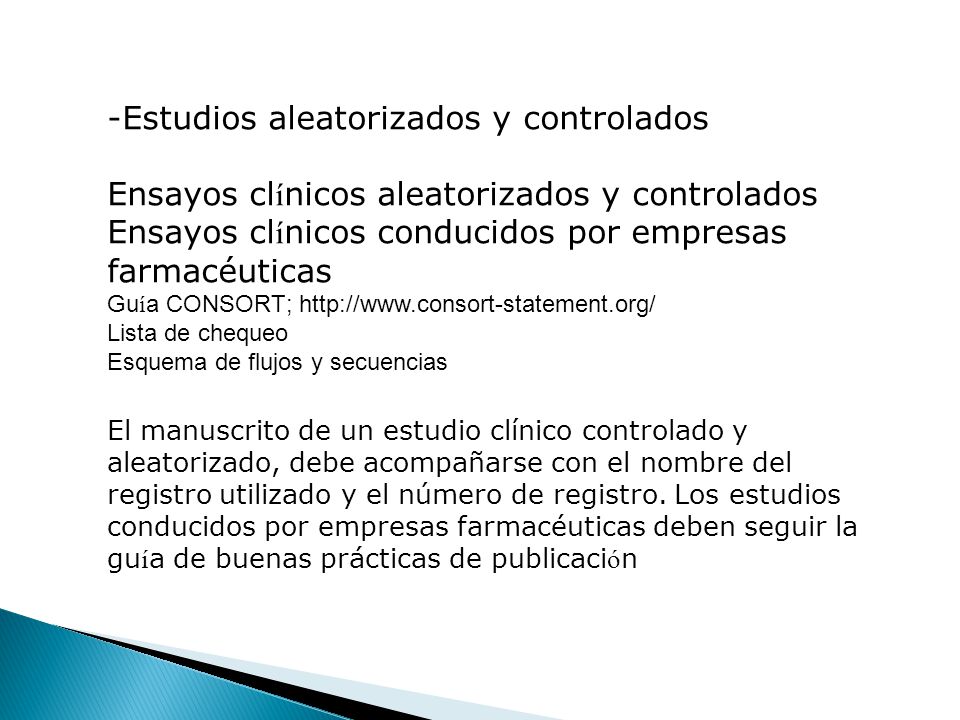 -Estudios aleatorizados y controlados

Ensayos clínicos aleatorizados y controlados
Ensayos clínicos conducidos por empresas farmacéuticas
Guía CONSORT; http://www.consort-statement.org/
Lista de chequeo
Esquema de flujos y secuencias

El manuscrito de un estudio clínico controlado y aleatorizado, debe acompañarse con el nombre del registro utilizado y el número de registro. Los estudios conducidos por empresas farmacéuticas deben seguir la guía de buenas prácticas de publicación